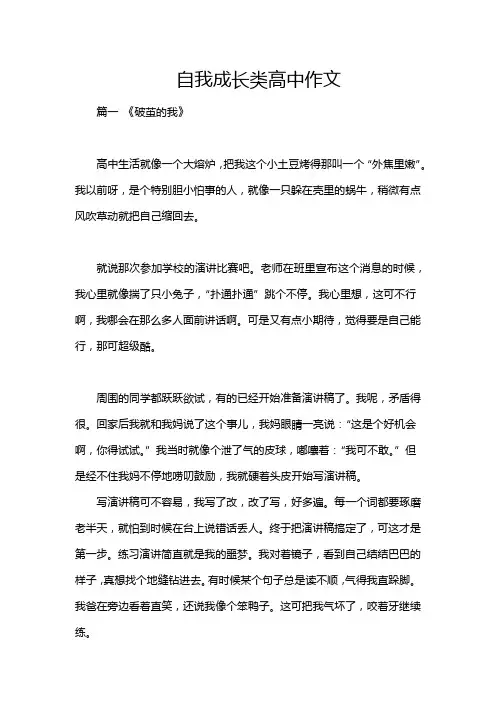 自我成长类高中作文

篇一 《破茧的我》

高中生活就像一个大熔炉，把我这个小土豆烤得那叫一个“外焦里嫩”。我以前呀，是个特别胆小怕事的人，就像一只躲在壳里的蜗牛，稍微有点风吹草动就把自己缩回去。

就说那次参加学校的演讲比赛吧。老师在班里宣布这个消息的时候，我心里就像揣了只小兔子，“扑通扑通”跳个不停。我心里想，这可不行啊，我哪会在那么多人面前讲话啊。可是又有点小期待，觉得要是自己能行，那可超级酷。

周围的同学都跃跃欲试，有的已经开始准备演讲稿了。我呢，矛盾得很。回家后我就和我妈说了这个事儿，我妈眼睛一亮说：“这是个好机会啊，你得试试。”我当时就像个泄了气的皮球，嘟囔着：“我可不敢。”但是经不住我妈不停地唠叨鼓励，我就硬着头皮开始写演讲稿。

写演讲稿可不容易，我写了改，改了写，好多遍。每一个词都要琢磨老半天，就怕到时候在台上说错话丢人。终于把演讲稿搞定了，可这才是第一步。练习演讲简直就是我的噩梦。我对着镜子，看到自己结结巴巴的样子，真想找个地缝钻进去。有时候某个句子总是读不顺，气得我直跺脚。我爸在旁边看着直笑，还说我像个笨鸭子。这可把我气坏了，咬着牙继续练。